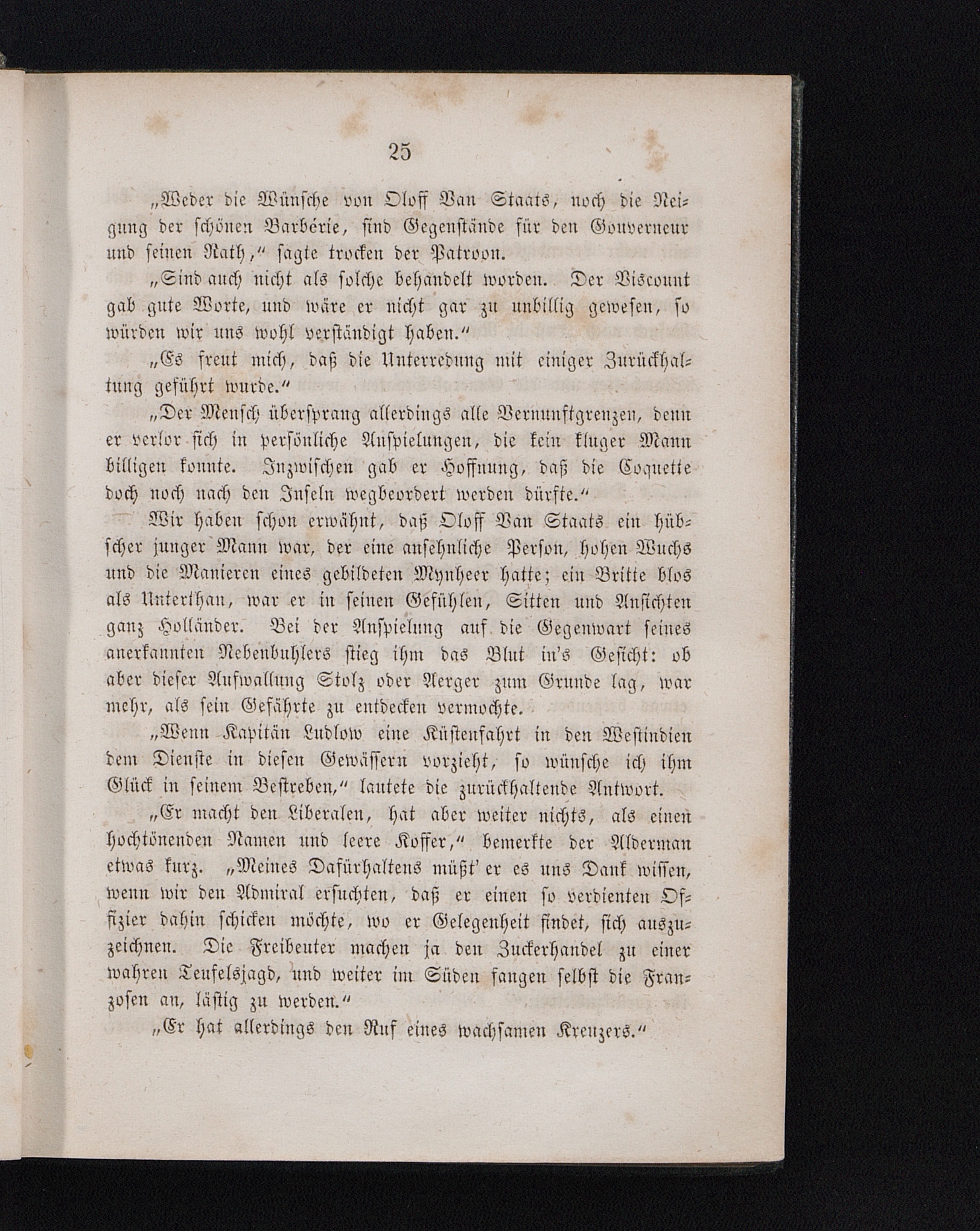 25

„Weder die Wünsche von Oloff Van Staats, noch die Neigung der schönen Barbérie, sind Gegenstände für den Gouverneur und seinen Rath,“ sagte trocken der Patroon.

„Sind auch nicht als solche behandelt worden. Der Viscount gab gute Worte, und wäre er nicht gar zu unbillig gewesen, so würden wir uns wohl verständigt haben.“

„Es freut mich, daß die Unterredung mit einiger Zurückhaltung geführt wurde.“

„Der Mensch übersprang allerdings alle Vernunftgrenzen, denn er verlor sich in persönliche Anspielungen, die kein kluger Mann billigen konnte. Inzwischen gab er Hoffnung, daß die Coquette doch noch nach den Inseln wegbeordert werden dürfte.“

Wir haben schon erwähnt, daß Oloff Van Staats ein hübscher junger Mann war, der eine ansehnliche Person, hohen Wuchs und die Manieren eines gebildeten Mynheer hatte; ein Britte blos als Unterthan, war er in seinen Gefühlen, Sitten und Ansichten ganz Holländer. Bei der Anspielung auf die Gegenwart seines anerkannten Nebenbuhlers stieg ihm das Blut in's Gesicht: ob aber dieser Aufwallung Stolz oder Aerger zum Grunde lag, war mehr, als sein Gefährte zu entdecken vermochte.

„Wenn Kapitän Ludlow eine Küstenfahrt in den Westindien dem Dienste in diesen Gewässern vorzieht, so wünsche ich ihm Glück in seinem Bestreben,“ lautete die zurückhaltende Antwort.

„Er macht den Liberalen, hat aber weiter nichts, als einen hochtönenden Namen und leere Koffer,“ bemerkte der Alderman etwas kurz. „Meines Dafürhaltens müßt' er es uns Dank wissen, wenn wir den Admiral ersuchten, daß er einen so verdienten Offizier dahin schicken möchte, wo er Gelegenheit findet, sich auszuzeichnen. Die Freibeuter machen ja den Zuckerhandel zu einer wahren Teufelsjagd, und weiter im Süden fangen selbst die Franzosen an, lästig zu werden.“

„Er hat allerdings den Ruf eines wachsamen Kreuzers.“